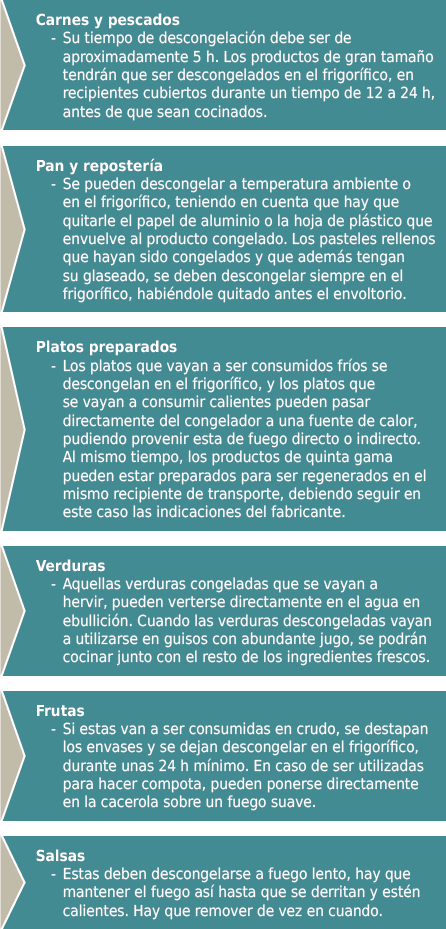 Carnes y pescados
- Su tiempo de descongelación debe ser de aproximadamente 5 h. Los productos de gran tamaño tendrán que ser descongelados en el frigorífico, en recipientes cubiertos durante un tiempo de 12 a 24 h, antes de que sean cocinados.

Pan y repostería
- Se pueden descongelar a temperatura ambiente o en el frigorífico, teniendo en cuenta que hay que quitarle el papel de aluminio o la hoja de plástico que envuelve al producto congelado. Los pasteles rellenos que hayan sido congelados y que además tengan su glaseado, se deben descongelar siempre en el frigorífico, habiéndole quitado antes el envoltorio.

Platos preparados
- Los platos que vayan a ser consumidos fríos se descongelan en el frigorífico, y los platos que se vayan a consumir calientes pueden pasar directamente del congelador a una fuente de calor, pudiendo provenir esta de fuego directo o indirecto. Al mismo tiempo, los productos de quinta gama pueden estar preparados para ser regenerados en el mismo recipiente de transporte, debiendo seguir en este caso las indicaciones del fabricante.

Verduras
- Aquellas verduras congeladas que se vayan a hervir, pueden verterse directamente en el agua en ebullición. Cuando las verduras descongeladas vayan a utilizarse en guisos con abundante jugo, se podrán cocinar junto con el resto de los ingredientes frescos.

Frutas
- Si estas van a ser consumidas en crudo, se destapan los envases y se dejan descongelar en el frigorífico, durante unas 24 h mínimo. En caso de ser utilizadas para hacer compota, pueden ponerse directamente en la cacerola sobre un fuego suave.

Salsas
- Estas deben descongelarse a fuego lento, hay que mantener el fuego así hasta que se derritan y estén calientes. Hay que remover de vez en cuando.